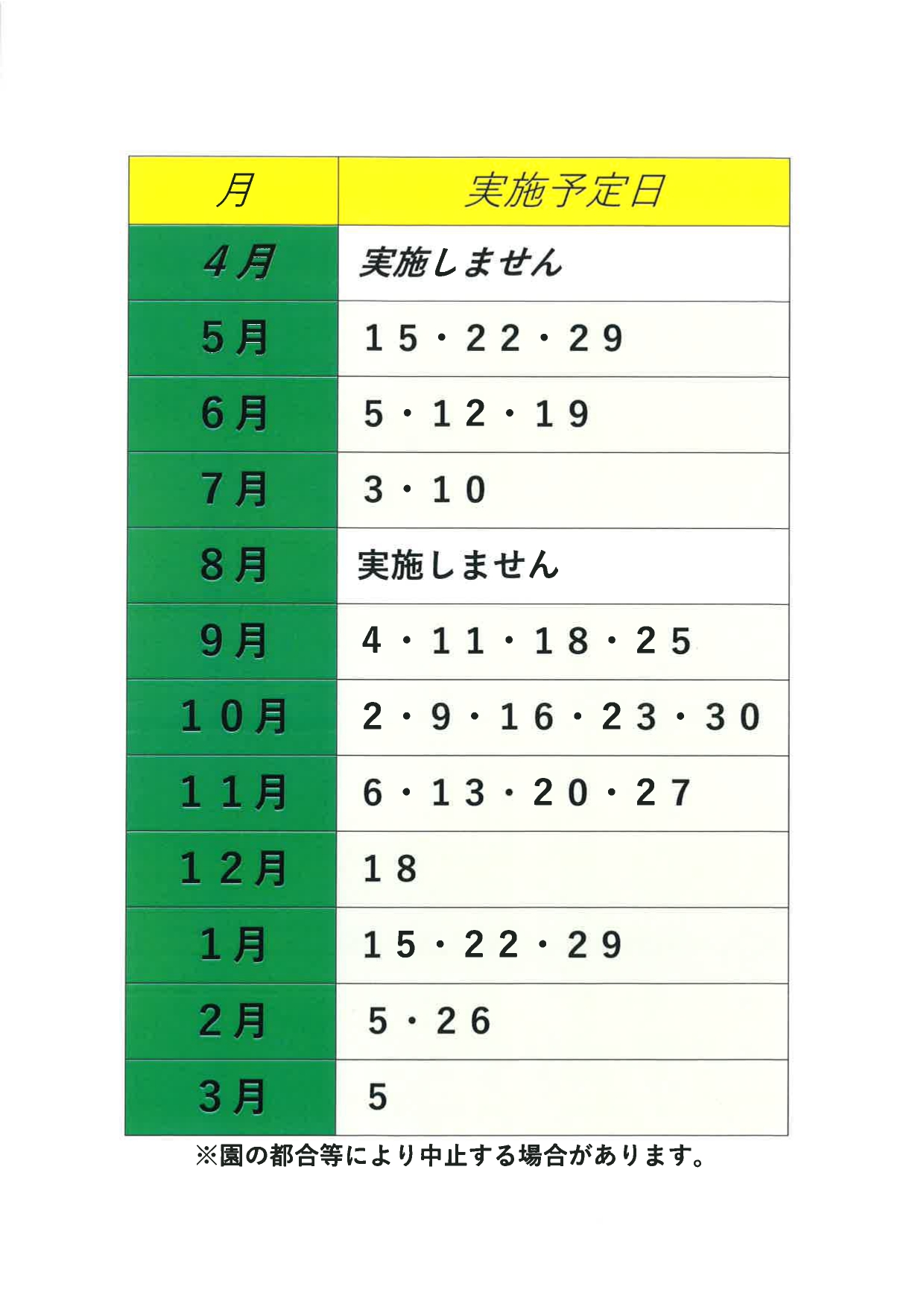 | 月 | 実施予定日 |
|---|---|
| 4月 | 実施しません |
| 5月 | 15・22・29 |
| 6月 | 5・12・19 |
| 7月 | 3・10 |
| 8月 | 実施しません |
| 9月 | 4・11・18・25 |
| 10月 | 2・9・16・23・30 |
| 11月 | 6・13・20・27 |
| 12月 | 18 |
| 1月 | 15・22・29 |
| 2月 | 5・26 |
| 3月 | 5 |

※園の都合等により中止する場合があります。